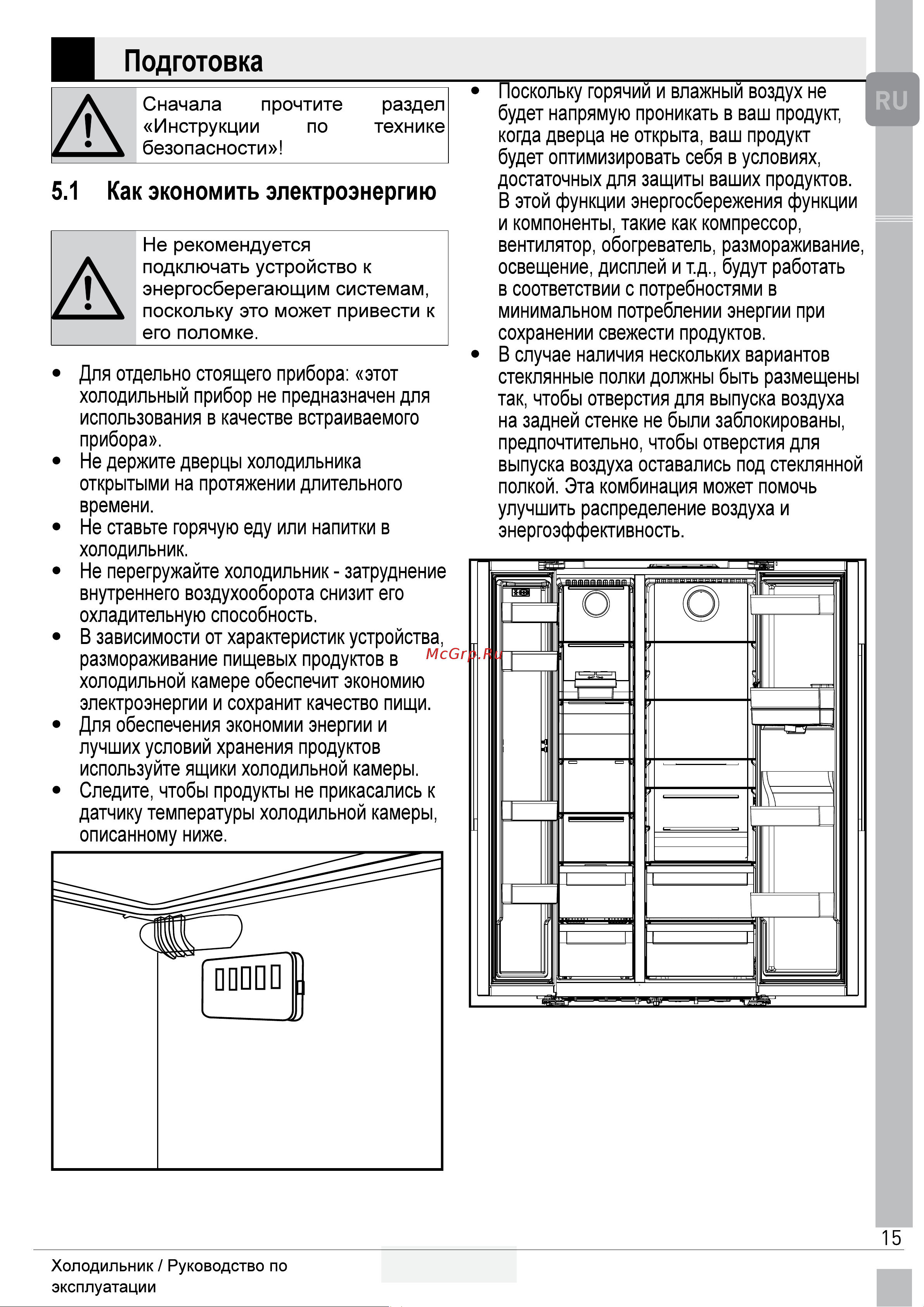 Подготовка

RU

Сначала прочтите раздел «Инструкции по технике безопасности»!

5.1 Как экономить электроэнергию

Не рекомендуется подключать устройство к энергосберегающим системам, поскольку это может привести к его поломке.

• Для отдельно стоящего прибора: «этот холодильный прибор не предназначен для использования в качестве встраиваемого прибора».
• Не держите дверцы холодильника открытыми на протяжении длительного времени.
• Не ставьте горячую еду или напитки в холодильник.
• Не перегружайте холодильник - затруднение внутреннего воздухооборота снизит его охладительную способность.
• В зависимости от характеристик устройства, размораживание пищевых продуктов в холодильной камере обеспечит экономию электроэнергии и сохранит качество пищи.
• Для обеспечения экономии энергии и лучших условий хранения продуктов используйте ящики холодильной камеры.
• Следите, чтобы продукты не прикасались к датчику температуры холодильной камеры, описанному ниже.

• Поскольку горячий и влажный воздух не будет напрямую проникать в ваш продукт, когда дверца не открыта, ваш продукт будет оптимизировать себя в условиях, достаточных для защиты ваших продуктов. В этой функции энергосбережения функции и компоненты, такие как компрессор, вентилятор, обогреватель, размораживание, освещение, дисплей и т.д., будут работать в соответствии с потребностями в минимальном потреблении энергии при сохранении свежести продуктов.
• В случае наличия нескольких вариантов стеклянные полки должны быть размещены так, чтобы отверстия для выпуска воздуха на задней стенке не были заблокированы, предпочтительно, чтобы отверстия для выпуска воздуха оставались под стеклянной полкой. Эта комбинация может помочь улучшить распределение воздуха и энергоэффективность.

McGrp.Ru

15

Холодильник / Руководство по эксплуатации